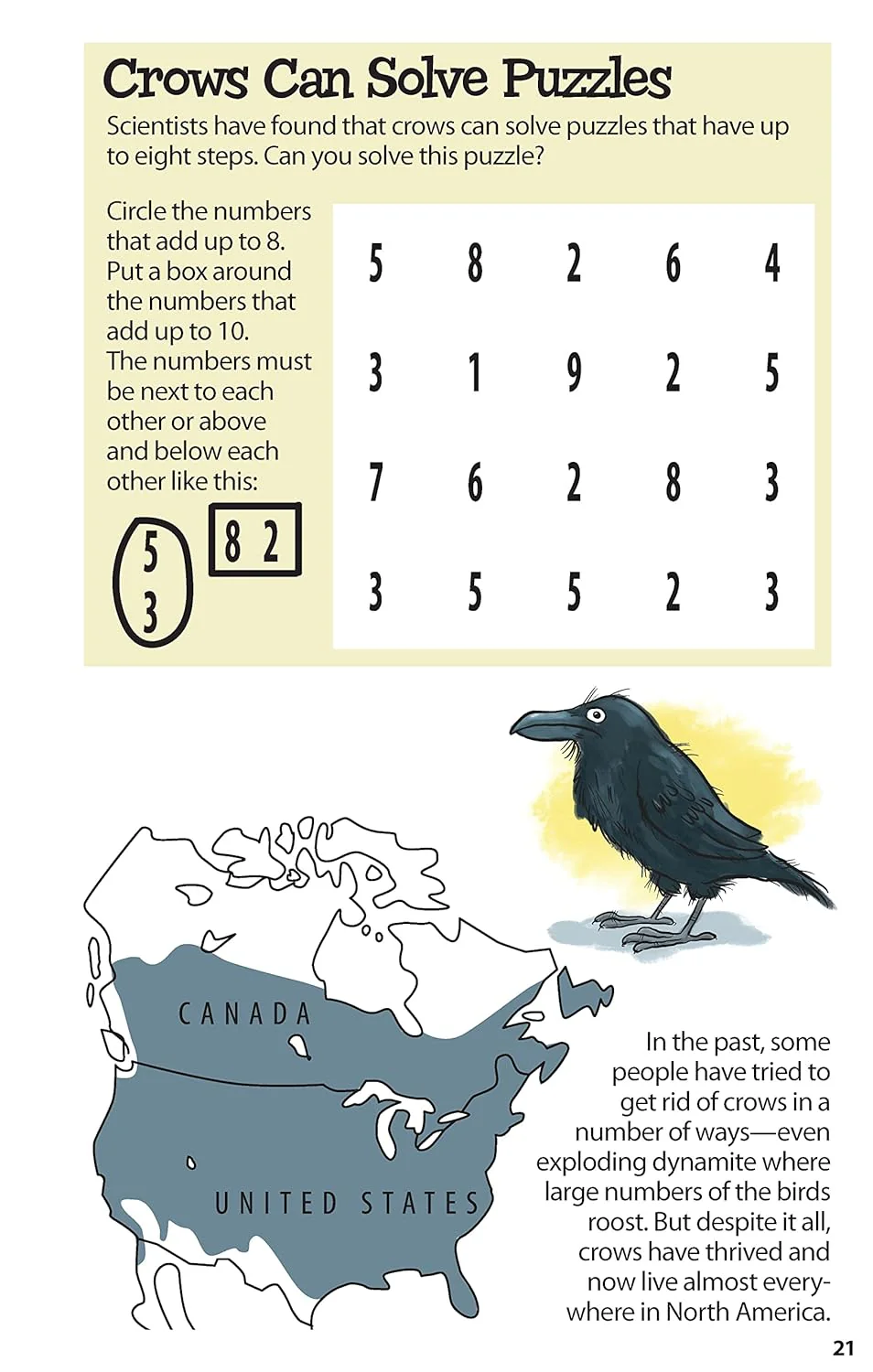 Crows Can Solve Puzzles

Scientists have found that crows can solve puzzles that have up to eight steps. Can you solve this puzzle?

Circle the numbers that add up to 8. Put a box around the numbers that add up to 10. The numbers must be next to each other or above and below each other like this:

5
3

8 2

| 5 | 8 | 2 | 6 | 4 |
|---|---|---|---|---|
| 3 | 1 | 9 | 2 | 5 |
| 7 | 6 | 2 | 8 | 3 |
| 3 | 5 | 5 | 2 | 3 |

CANADA

UNITED STATES

In the past, some people have tried to get rid of crows in a number of ways—even exploding dynamite where large numbers of the birds roost. But despite it all, crows have thrived and now live almost everywhere in North America.

21